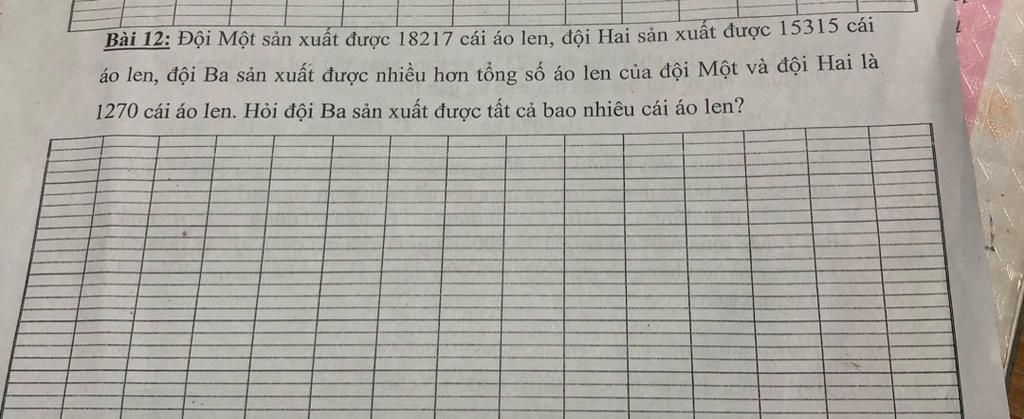 Bài 12: Đội Một sản xuất được 18217 cái áo len, đội Hai sản xuất được 15315 cái áo len, đội Ba sản xuất được nhiều hơn tổng số áo len của đội Một và đội Hai là 1270 cái áo len. Hỏi đội Ba sản xuất được tất cả bao nhiêu cái áo len?